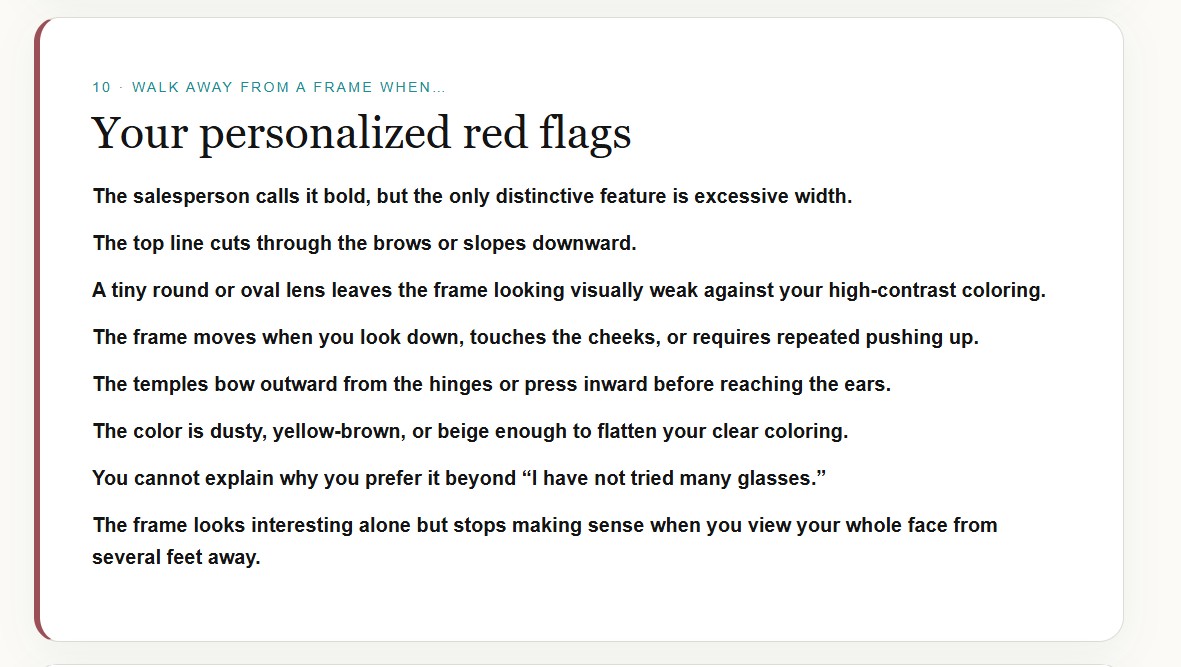 10 · WALK AWAY FROM A FRAME WHEN…

Your personalized red flags

The salesperson calls it bold, but the only distinctive feature is excessive width.

The top line cuts through the brows or slopes downward.

A tiny round or oval lens leaves the frame looking visually weak against your high-contrast coloring.

The frame moves when you look down, touches the cheeks, or requires repeated pushing up.

The temples bow outward from the hinges or press inward before reaching the ears.

The color is dusty, yellow-brown, or beige enough to flatten your clear coloring.

You cannot explain why you prefer it beyond “I have not tried many glasses.”

The frame looks interesting alone but stops making sense when you view your whole face from several feet away.